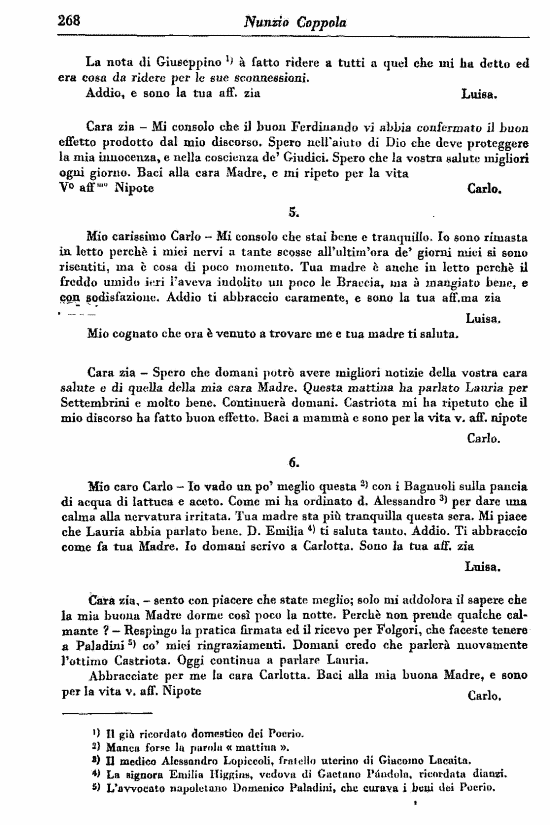 268 Nunzio Coppola

La nota di Giuseppino $^{1)}$ à fatto ridere a tutti a quel che mi ha detto ed era cosa da ridere per le sue sconnessioni.
Addio, e sono la tua aff. zia Luisa.

Cara zia – Mi consolo che il buon Ferdinando vi abbia confermato il buon effetto prodotto dal mio discorso. Spero nell'aiuto di Dio che deve proteggere la mia innocenza, e nella coscienza de' Giudici. Spero che la vostra salute migliori ogni giorno. Baci alla cara Madre, e mi ripeto per la vita
V° aff$^{mo}$ Nipote Carlo.

5.

Mio carissimo Carlo – Mi consolo che stai bene e tranquillo. Io sono rimasta in letto perchè i miei nervi a tante scosse all'ultim'ora de' giorni miei si sono risentiti, ma è cosa di poco momento. Tua madre è anche in letto perchè il freddo umido ieri l'aveva indolito un poco le Braccia, ma à mangiato bene, e con sodisfazione. Addio ti abbraccio caramente, e sono la tua aff.ma zia Luisa.
Mio cognato che ora è venuto a trovare me e tua madre ti saluta.

Cara zia – Spero che domani potrò avere migliori notizie della vostra cara salute e di quella della mia cara Madre. Questa mattina ha parlato Lauria per Settembrini e molto bene. Continuerà domani. Castriota mi ha ripetuto che il mio discorso ha fatto buon effetto. Baci a mammà e sono per la vita v. aff. nipote
Carlo.

6.

Mio caro Carlo – Io vado un po' meglio questa $^{2)}$ con i Bagnuoli sulla pancia di acqua di lattuca e aceto. Come mi ha ordinato d. Alessandro $^{3)}$ per dare una calma alla nervatura irritata. Tua madre sta più tranquilla questa sera. Mi piace che Lauria abbia parlato bene. D. Emilia $^{4)}$ ti saluta tanto. Addio. Ti abbraccio come fa tua Madre. Io domani scrivo a Carlotta. Sono la tua aff. zia
Luisa.

Cara zia, – sento con piacere che state meglio; solo mi addolora il sapere che la mia buona Madre dorme così poco la notte. Perchè non prende qualche calmante ? – Respingo la pratica firmata ed il ricevo per Folgori, che faceste tenere a Paladini $^{5)}$ co' miei ringraziamenti. Domani credo che parlerà nuovamente l'ottimo Castriota. Oggi continua a parlare Lauria.
Abbracciate per me la cara Carlotta. Baci alla mia buona Madre, e sono per la vita v. aff. Nipote Carlo.

$^{1)}$ Il già ricordato domestico dei Poerio.
$^{2)}$ Manca forse la parola « mattina ».
$^{3)}$ Il medico Alessandro Lopiccoli, fratello uterino di Giacomo Lacaita.
$^{4)}$ La signora Emilia Higgins, vedova di Gaetano Pàndola, ricordata dianzi.
$^{5)}$ L'avvocato napoletano Domenico Paladini, che curava i beni dei Poerio.